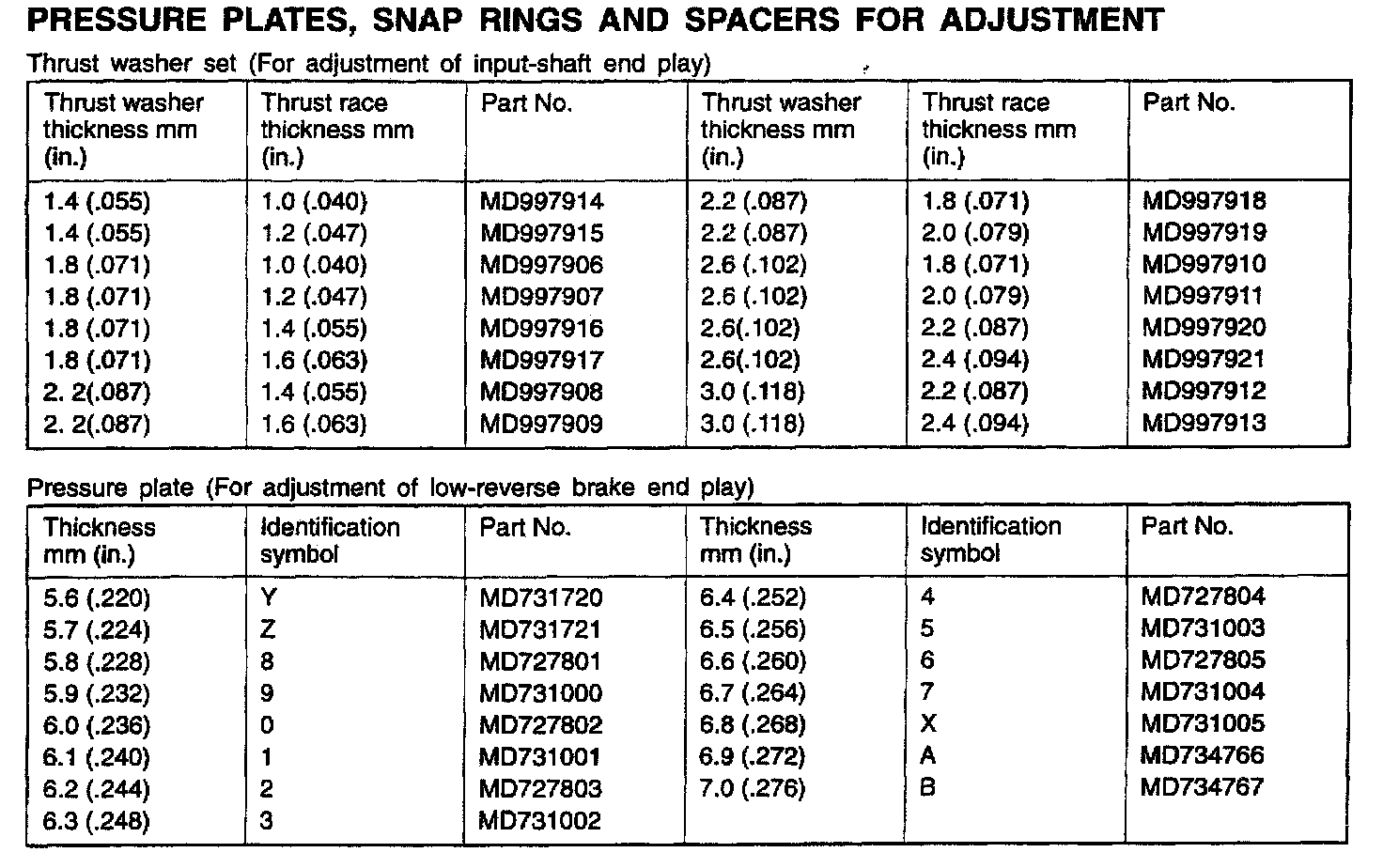 PRESSURE PLATES, SNAP RINGS AND SPACERS FOR ADJUSTMENT

Thrust washer set (For adjustment of input-shaft end play)

| Thrust washer thickness mm (in.) | Thrust race thickness mm (in.) | Part No. | Thrust washer thickness mm (in.) | Thrust race thickness mm (in.) | Part No. |
|---|---|---|---|---|---|
| 1.4 (.055) | 1.0 (.040) | MD997914 | 2.2 (.087) | 1.8 (.071) | MD997918 |
| 1.4 (.055) | 1.2 (.047) | MD997915 | 2.2 (.087) | 2.0 (.079) | MD997919 |
| 1.8 (.071) | 1.0 (.040) | MD997906 | 2.6 (.102) | 1.8 (.071) | MD997910 |
| 1.8 (.071) | 1.2 (.047) | MD997907 | 2.6 (.102) | 2.0 (.079) | MD997911 |
| 1.8 (.071) | 1.4 (.055) | MD997916 | 2.6(.102) | 2.2 (.087) | MD997920 |
| 1.8 (.071) | 1.6 (.063) | MD997917 | 2.6(.102) | 2.4 (.094) | MD997921 |
| 2. 2(.087) | 1.4 (.055) | MD997908 | 3.0 (.118) | 2.2 (.087) | MD997912 |
| 2. 2(.087) | 1.6 (.063) | MD997909 | 3.0 (.118) | 2.4 (.094) | MD997913 |

Pressure plate (For adjustment of low-reverse brake end play)

| Thickness mm (in.) | Identification symbol | Part No. | Thickness mm (in.) | Identification symbol | Part No. |
|---|---|---|---|---|---|
| 5.6 (.220) | Y | MD731720 | 6.4 (.252) | 4 | MD727804 |
| 5.7 (.224) | Z | MD731721 | 6.5 (.256) | 5 | MD731003 |
| 5.8 (.228) | 8 | MD727801 | 6.6 (.260) | 6 | MD727805 |
| 5.9 (.232) | 9 | MD731000 | 6.7 (.264) | 7 | MD731004 |
| 6.0 (.236) | 0 | MD727802 | 6.8 (.268) | X | MD731005 |
| 6.1 (.240) | 1 | MD731001 | 6.9 (.272) | A | MD734766 |
| 6.2 (.244) | 2 | MD727803 | 7.0 (.276) | B | MD734767 |
| 6.3 (.248) | 3 | MD731002 | | | |